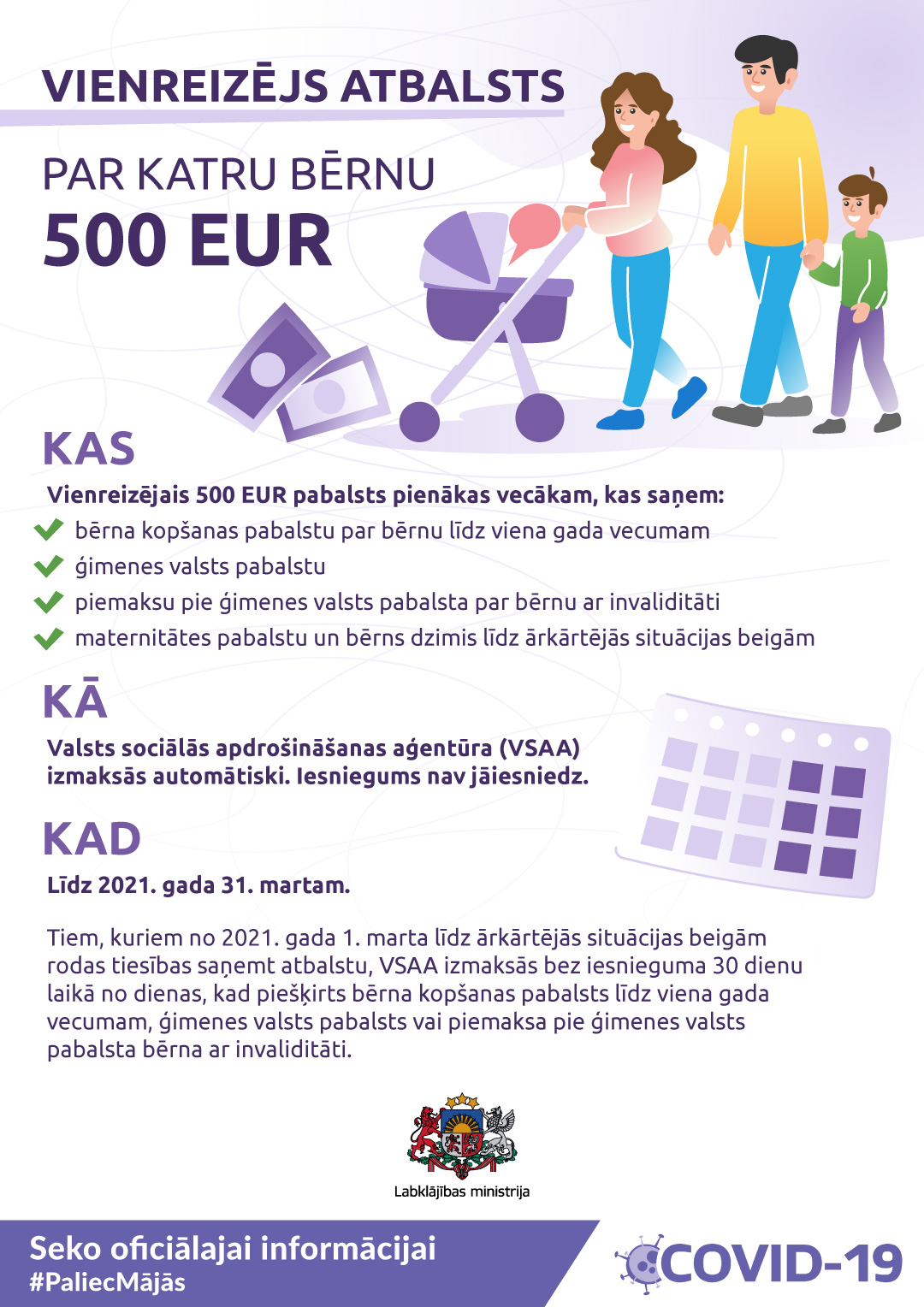 VIENREIZĒJS ATBALSTS

PAR KATRU BĒRNU
500 EUR

KAS

Vienreizējais 500 EUR pabalsts pienākas vecākam, kas saņem:
bērna kopšanas pabalstu par bērnu līdz viena gada vecumam
ģimenes valsts pabalstu
piemaksu pie ģimenes valsts pabalsta par bērnu ar invaliditāti
maternitātes pabalstu un bērns dzimis līdz ārkārtējās situācijas beigām

KĀ

Valsts sociālās apdrošināšanas aģentūra (VSAA) izmaksās automātiski. Iesniegums nav jāiesniedz.

KAD

Līdz 2021. gada 31. martam.

Tiem, kuriem no 2021. gada 1. marta līdz ārkārtējās situācijas beigām rodas tiesības saņemt atbalstu, VSAA izmaksās bez iesnieguma 30 dienu laikā no dienas, kad piešķirts bērna kopšanas pabalsts līdz viena gada vecumam, ģimenes valsts pabalsts vai piemaksa pie ģimenes valsts pabalsta bērna ar invaliditāti.

Labklājības ministrija

Seko oficiālajai informācijai
#PaliecMājās

COVID-19